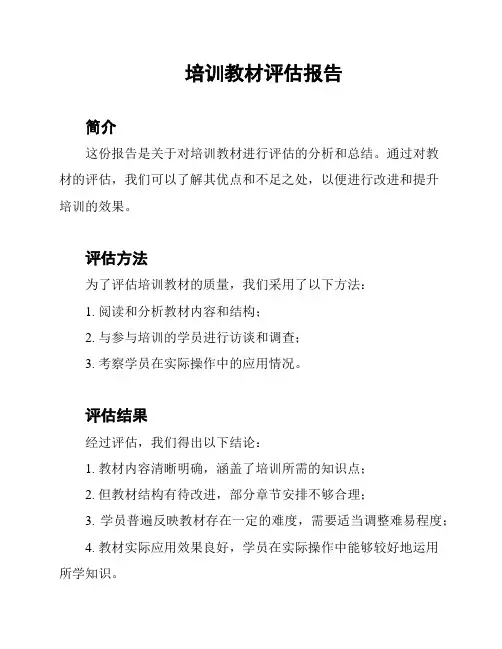 培训教材评估报告

简介

这份报告是关于对培训教材进行评估的分析和总结。通过对教材的评估，我们可以了解其优点和不足之处，以便进行改进和提升培训的效果。

评估方法

为了评估培训教材的质量，我们采用了以下方法：

1. 阅读和分析教材内容和结构；

2. 与参与培训的学员进行访谈和调查；

3. 考察学员在实际操作中的应用情况。

评估结果

经过评估，我们得出以下结论：

1. 教材内容清晰明确，涵盖了培训所需的知识点；

2. 但教材结构有待改进，部分章节安排不够合理；

3. 学员普遍反映教材存在一定的难度，需要适当调整难易程度；

4. 教材实际应用效果良好，学员在实际操作中能够较好地运用所学知识。